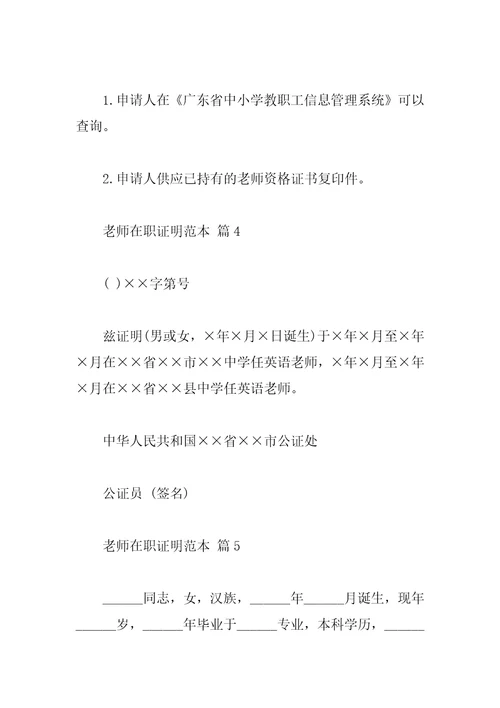 1.申请人在《广东省中小学教职工信息管理系统》可以查询。

2.申请人供应已持有的老师资格证书复印件。

老师在职证明范本 篇4

( )××字第号

兹证明(男或女，×年×月×日诞生)于×年×月至×年×月在××省××市××中学任英语老师，×年×月至×年×月在××省××县中学任英语老师。

中华人民共和国××省××市公证处

公证员 (签名)

老师在职证明范本 篇5

______同志，女，汉族，______年______月诞生，现年______岁，______年毕业于______专业，本科学历，______